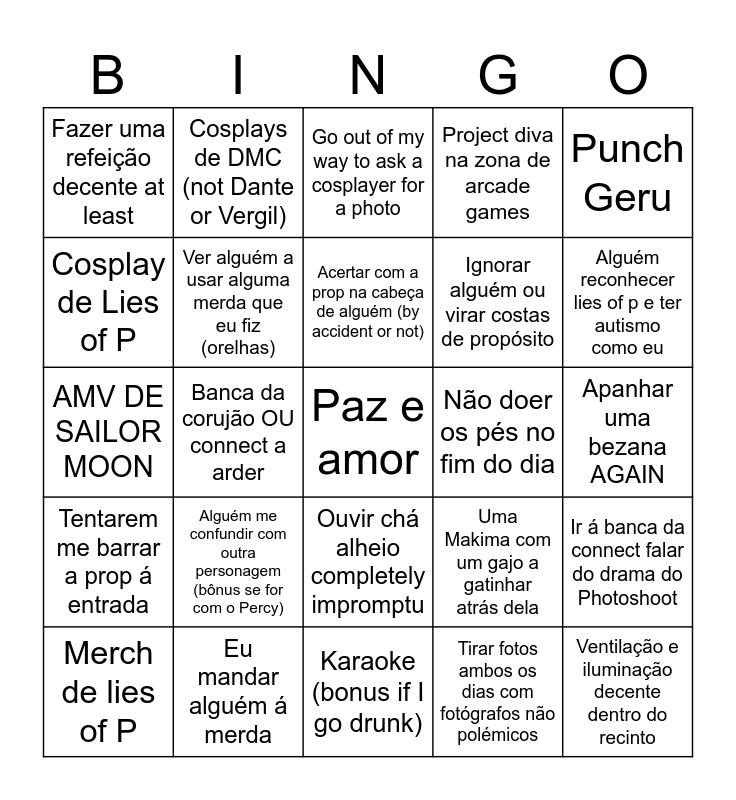 | B | I | N | G | O |
|---|---|---|---|---|
| Fazer uma refeição decente at least | Cosplays de DMC (not Dante or Vergil) | Go out of my way to ask a cosplayer for a photo | Project diva na zona de arcade games | Punch Geru |
| Cosplay de Lies of P | Ver alguém a usar alguma merda que eu fiz (orelhas) | Acertar com a prop na cabeça de alguém (by accident or not) | Ignorar alguém ou virar costas de propósito | Alguém reconhecer lies of p e ter autismo como eu |
| AMV DE SAILOR MOON | Banca da corujão OU connect a arder | Paz e amor | Não doer os pés no fim do dia | Apanhar uma bezana AGAIN |
| Tentarem me barrar a prop á entrada | Alguém me confundir com outra personagem (bônus se for com o Percy) | Ouvir chá alheio completely impromptu | Uma Makima com um gajo a gatinhar atrás dela | Ir á banca da connect falar do drama do Photoshoot |
| Merch de lies of P | Eu mandar alguém á merda | Karaoke (bonus if I go drunk) | Tirar fotos ambos os dias com fotógrafos não polémicos | Ventilação e iluminação decente dentro do recinto |